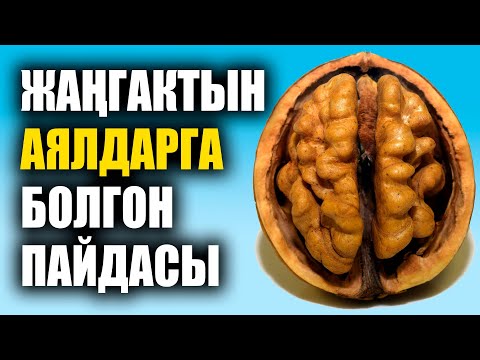 ЖАҢГАКТЫН
АЯЛДАРГА
БОЛГОН
ПАЙДАСЫ